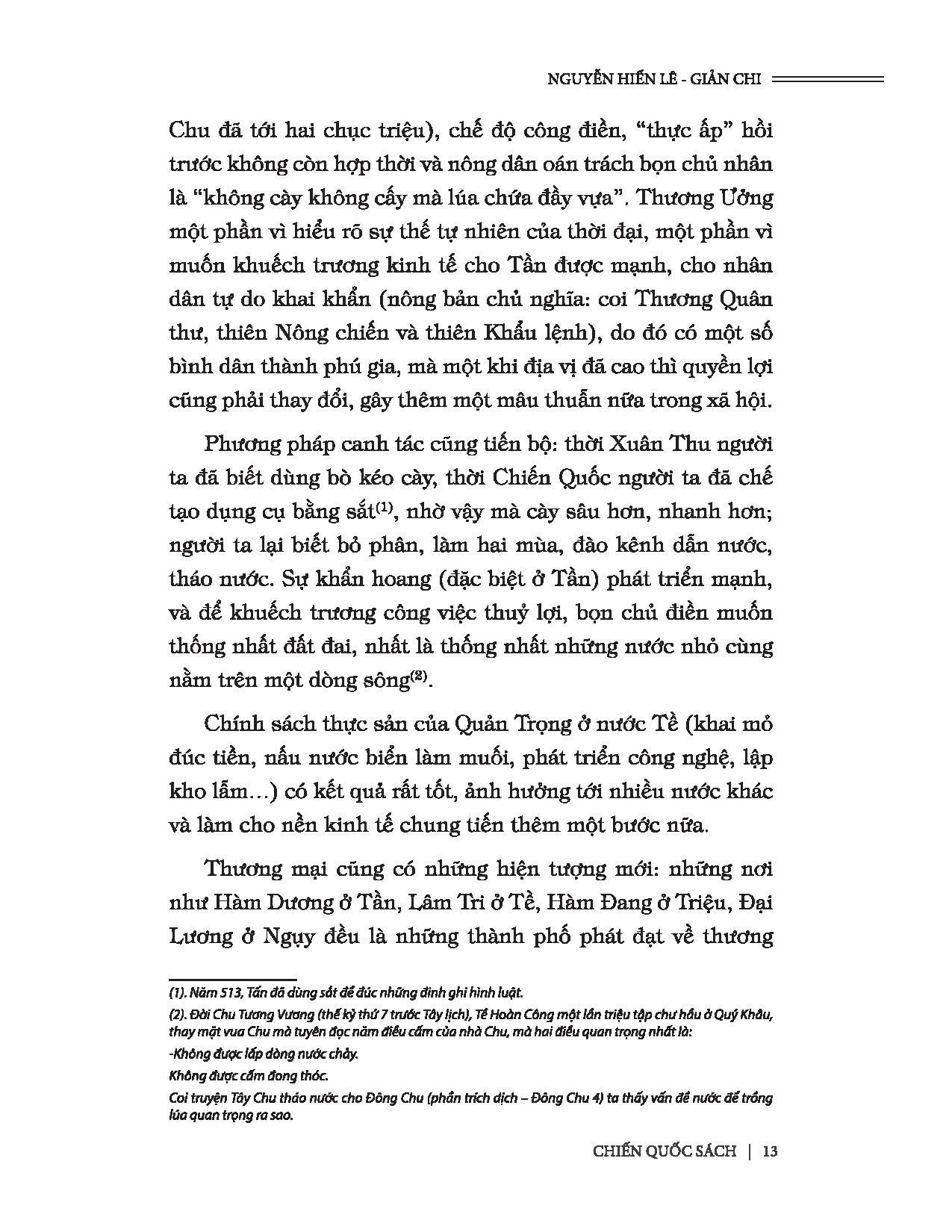 NGUYỄN HIẾN LÊ - GIẢN CHI

Chu đã tới hai chục triệu), chế độ công điền, "thực ấp" hồi trước không còn hợp thời và nông dân oán trách bọn chủ nhân là "không cày không cấy mà lúa chứa đầy vựa". Thương Ưởng một phần vì hiểu rõ sự thế tự nhiên của thời đại, một phần vì muốn khuếch trương kinh tế cho Tần được mạnh, cho nhân dân tự do khai khẩn (nông bản chủ nghĩa: coi Thương Quân thư, thiên Nông chiến và thiên Khẩu lệnh), do đó có một số bình dân thành phú gia, mà một khi địa vị đã cao thì quyền lợi cũng phải thay đổi, gây thêm một mâu thuẫn nữa trong xã hội.

Phương pháp canh tác cũng tiến bộ: thời Xuân Thu người ta đã biết dùng bò kéo cày, thời Chiến Quốc người ta đã chế tạo dụng cụ bằng sắt$^{(1)}$, nhờ vậy mà cày sâu hơn, nhanh hơn; người ta lại biết bỏ phân, làm hai mùa, đào kênh dẫn nước, tháo nước. Sự khẩn hoang (đặc biệt ở Tần) phát triển mạnh, và để khuếch trương công việc thuỷ lợi, bọn chủ điền muốn thống nhất đất đai, nhất là thống nhất những nước nhỏ cùng nằm trên một dòng sông$^{(2)}$.

Chính sách thực sản của Quản Trọng ở nước Tề (khai mỏ đúc tiền, nấu nước biển làm muối, phát triển công nghệ, lập kho lẫm...) có kết quả rất tốt, ảnh hưởng tới nhiều nước khác và làm cho nền kinh tế chung tiến thêm một bước nữa.

Thương mại cũng có những hiện tượng mới: những nơi như Hàm Dương ở Tần, Lâm Tri ở Tề, Hàm Đang ở Triệu, Đại Lương ở Ngụy đều là những thành phố phát đạt về thương

(1). Năm 513, Tấn đã dùng sắt để đúc những đỉnh ghi hình luật.

(2). Đời Chu Tương Vương (thế kỷ thứ 7 trước Tây lịch), Tề Hoàn Công một lần triệu tập chư hầu ở Quý Khâu, thay mặt vua Chu mà tuyên đọc năm điều cấm của nhà Chu, mà hai điều quan trọng nhất là:

-Không được lấp dòng nước chảy.

Không được cấm đong thóc.

Coi truyện Tây Chu tháo nước cho Đông Chu (phần trích dịch – Đông Chu 4) ta thấy vấn đề nước để trồng lúa quan trọng ra sao.

CHIẾN QUỐC SÁCH | 13